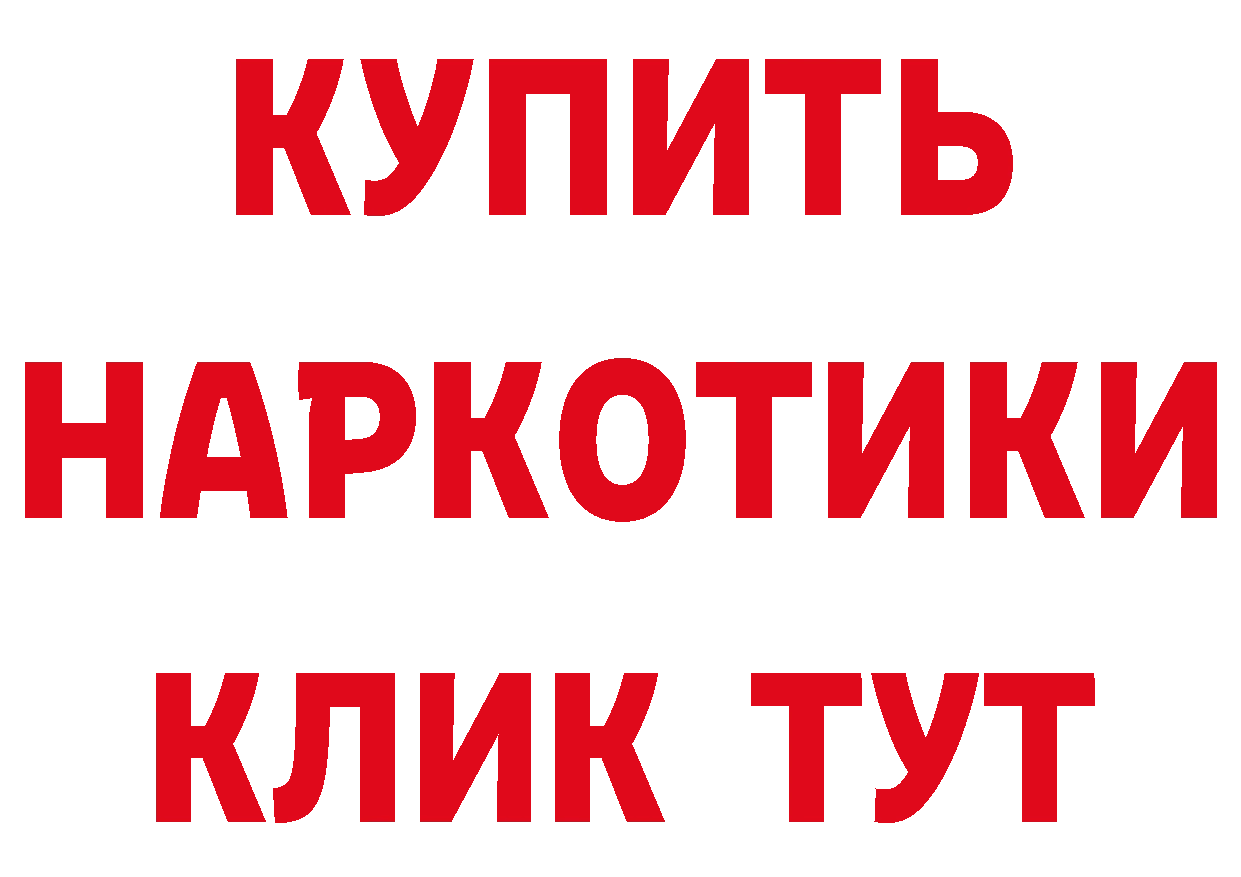 КУПИТЬ
НАРКОТИКИ
КЛИК ТУТ